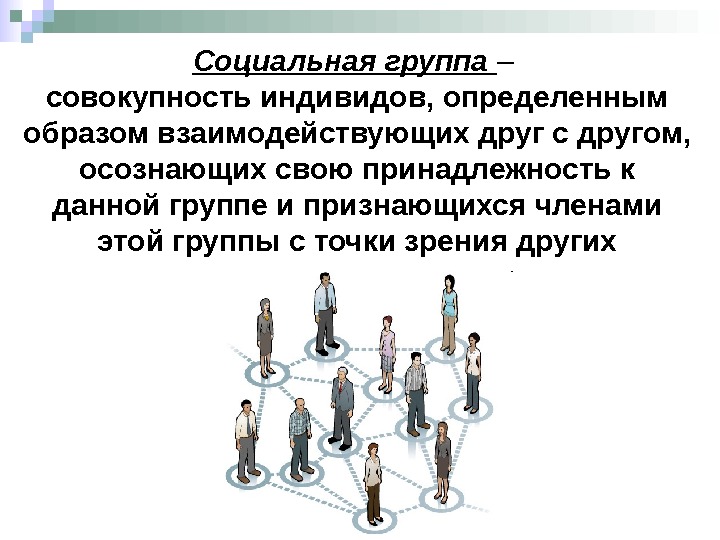 Социальная группа –

совокупность индивидов, определенным образом взаимодействующих друг с другом, осознающих свою принадлежность к данной группе и признающихся членами этой группы с точки зрения других